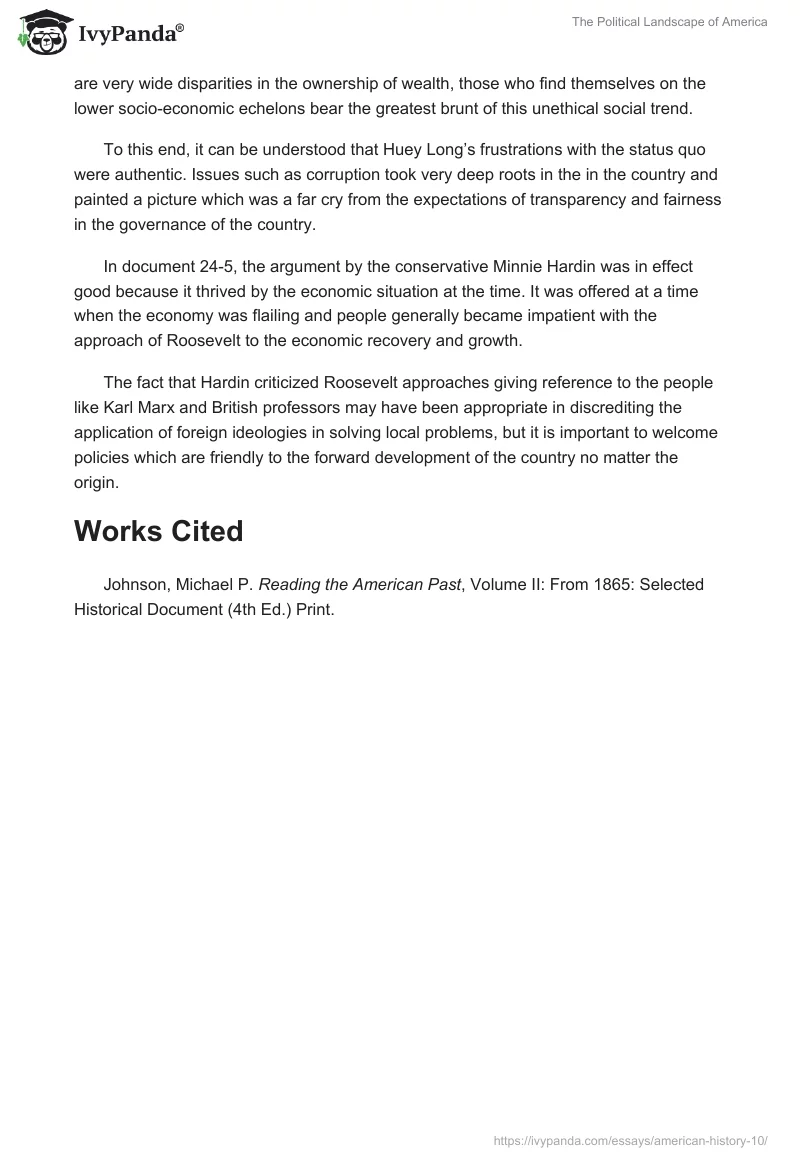 IvyPanda®

The Political Landscape of America

are very wide disparities in the ownership of wealth, those who find themselves on the lower socio-economic echelons bear the greatest brunt of this unethical social trend.

To this end, it can be understood that Huey Long's frustrations with the status quo were authentic. Issues such as corruption took very deep roots in the in the country and painted a picture which was a far cry from the expectations of transparency and fairness in the governance of the country.

In document 24-5, the argument by the conservative Minnie Hardin was in effect good because it thrived by the economic situation at the time. It was offered at a time when the economy was flailing and people generally became impatient with the approach of Roosevelt to the economic recovery and growth.

The fact that Hardin criticized Roosevelt approaches giving reference to the people like Karl Marx and British professors may have been appropriate in discrediting the application of foreign ideologies in solving local problems, but it is important to welcome policies which are friendly to the forward development of the country no matter the origin.

Works Cited

Johnson, Michael P. Reading the American Past, Volume II: From 1865: Selected Historical Document (4th Ed.) Print.

https://ivypanda.com/essays/american-history-10/